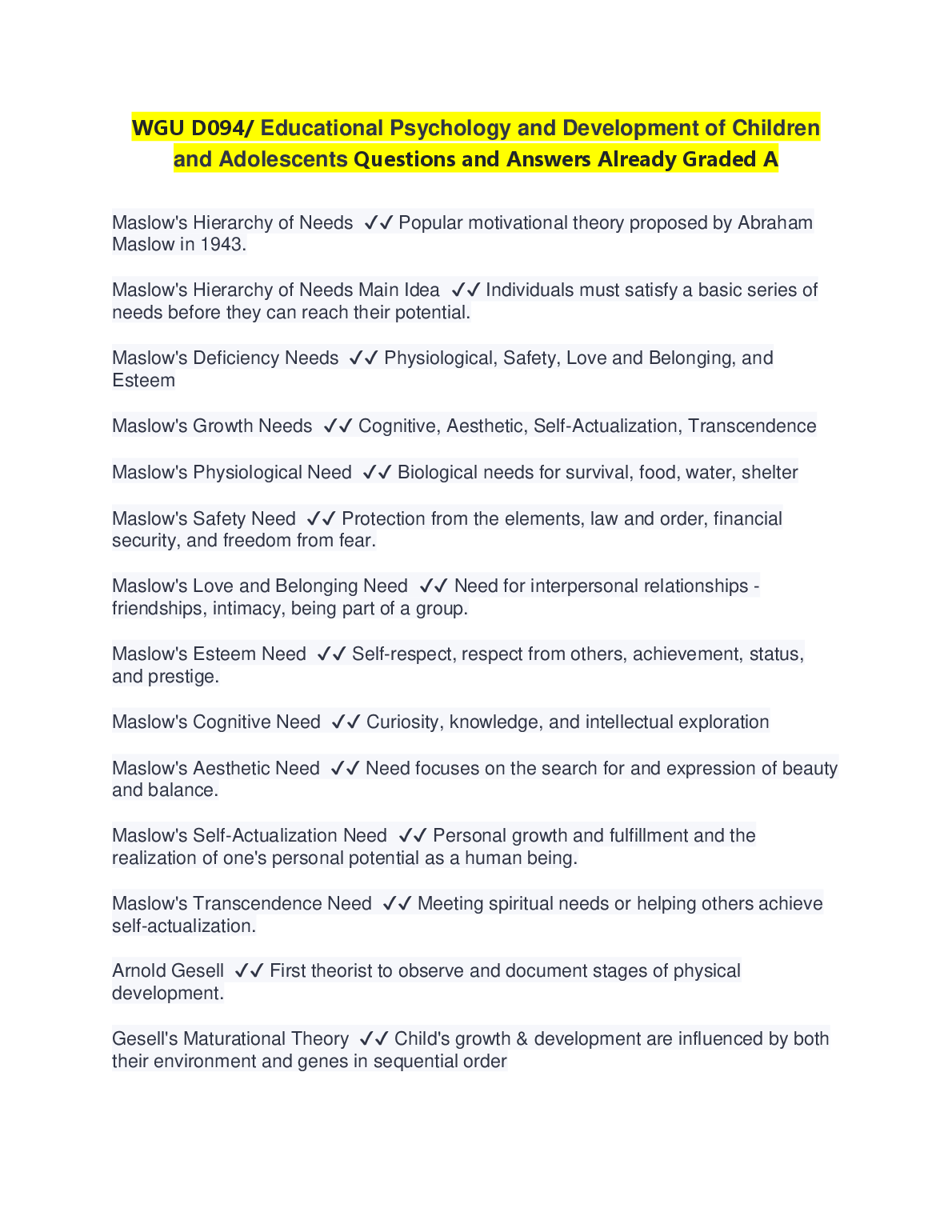 WGU D094/ Educational Psychology and Development of Children and Adolescents Questions and Answers Already Graded A

Maslow's Hierarchy of Needs ✓✓ Popular motivational theory proposed by Abraham Maslow in 1943.

Maslow's Hierarchy of Needs Main Idea ✓✓ Individuals must satisfy a basic series of needs before they can reach their potential.

Maslow's Deficiency Needs ✓✓ Physiological, Safety, Love and Belonging, and Esteem

Maslow's Growth Needs ✓✓ Cognitive, Aesthetic, Self-Actualization, Transcendence

Maslow's Physiological Need ✓✓ Biological needs for survival, food, water, shelter

Maslow's Safety Need ✓✓ Protection from the elements, law and order, financial security, and freedom from fear.

Maslow's Love and Belonging Need ✓✓ Need for interpersonal relationships - friendships, intimacy, being part of a group.

Maslow's Esteem Need ✓✓ Self-respect, respect from others, achievement, status, and prestige.

Maslow's Cognitive Need ✓✓ Curiosity, knowledge, and intellectual exploration

Maslow's Aesthetic Need ✓✓ Need focuses on the search for and expression of beauty and balance.

Maslow's Self-Actualization Need ✓✓ Personal growth and fulfillment and the realization of one's personal potential as a human being.

Maslow's Transcendence Need ✓✓ Meeting spiritual needs or helping others achieve self-actualization.

Arnold Gesell ✓✓ First theorist to observe and document stages of physical development.

Gesell's Maturational Theory ✓✓ Child's growth & development are influenced by both their environment and genes in sequential order